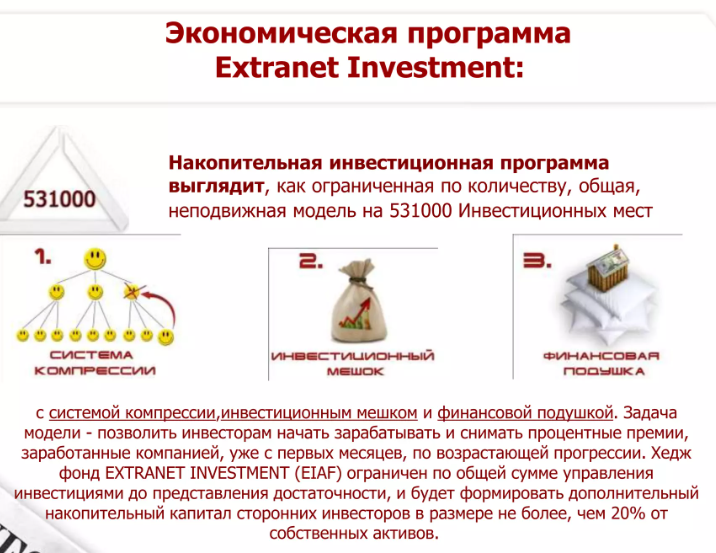 Экономическая программа
Extranet Investment:

531000

Накопительная инвестиционная программа выглядит, как ограниченная по количеству, общая, неподвижная модель на 531000 Инвестиционных мест

1.
СИСТЕМА КОМПРЕССИИ

2.
ИНВЕСТИЦИОННЫЙ МЕШОК

3.
ФИНАНСОВАЯ ПОДУШКА

с системой компрессии,инвестиционным мешком и финансовой подушкой. Задача модели - позволить инвесторам начать зарабатывать и снимать процентные премии, заработанные компанией, уже с первых месяцев, по возрастающей прогрессии. Хедж фонд EXTRANET INVESTMENT (EIAF) ограничен по общей сумме управления инвестициями до представления достаточности, и будет формировать дополнительный накопительный капитал сторонних инвесторов в размере не более, чем 20% от собственных активов.